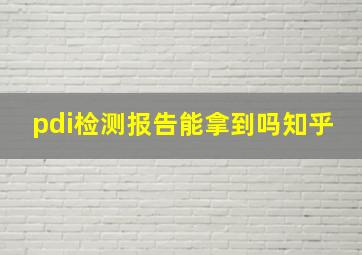 pdi检测报告能拿到吗知乎